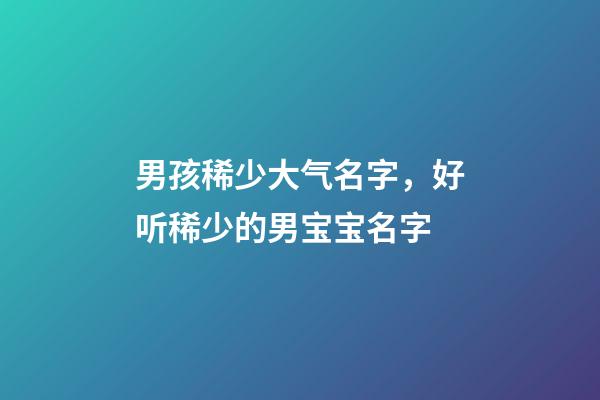 男孩稀少大气名字，好听稀少的男宝宝名字